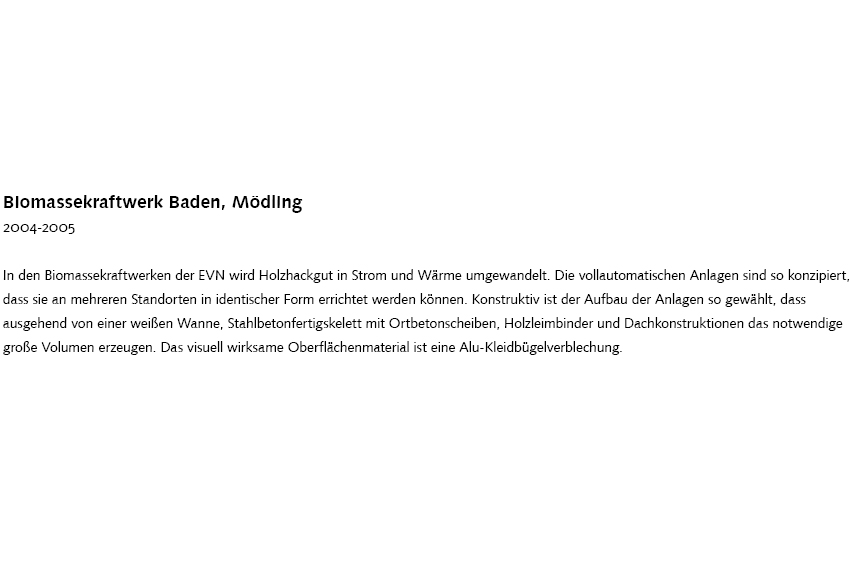 Biomassekraftwerk Baden, Mödling
2004-2005

In den Biomassekraftwerken der EVN wird Holzhackgut in Strom und Wärme umgewandelt. Die vollautomatischen Anlagen sind so konzipiert, dass sie an mehreren Standorten in identischer Form errichtet werden können. Konstruktiv ist der Aufbau der Anlagen so gewählt, dass ausgehend von einer weißen Wanne, Stahlbetonfertigskelett mit Ortbetonscheiben, Holzleimbinder und Dachkonstruktionen das notwendige große Volumen erzeugen. Das visuell wirksame Oberflächenmaterial ist eine Alu-Kleidbügelverblechung.